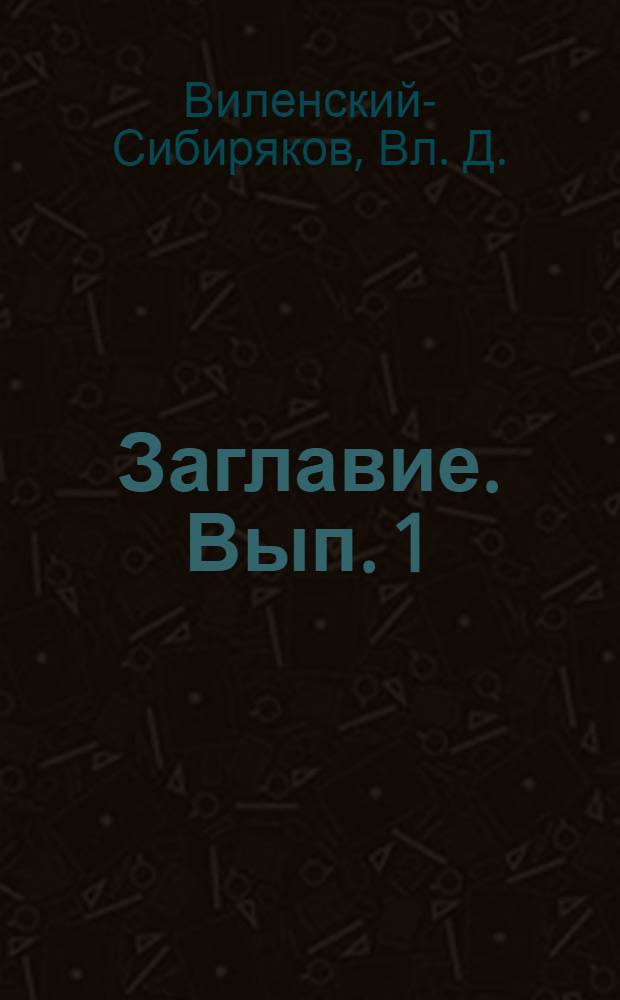 Виленский-Сибиряков, Вл. Д.

Заглавие. Вып. 1